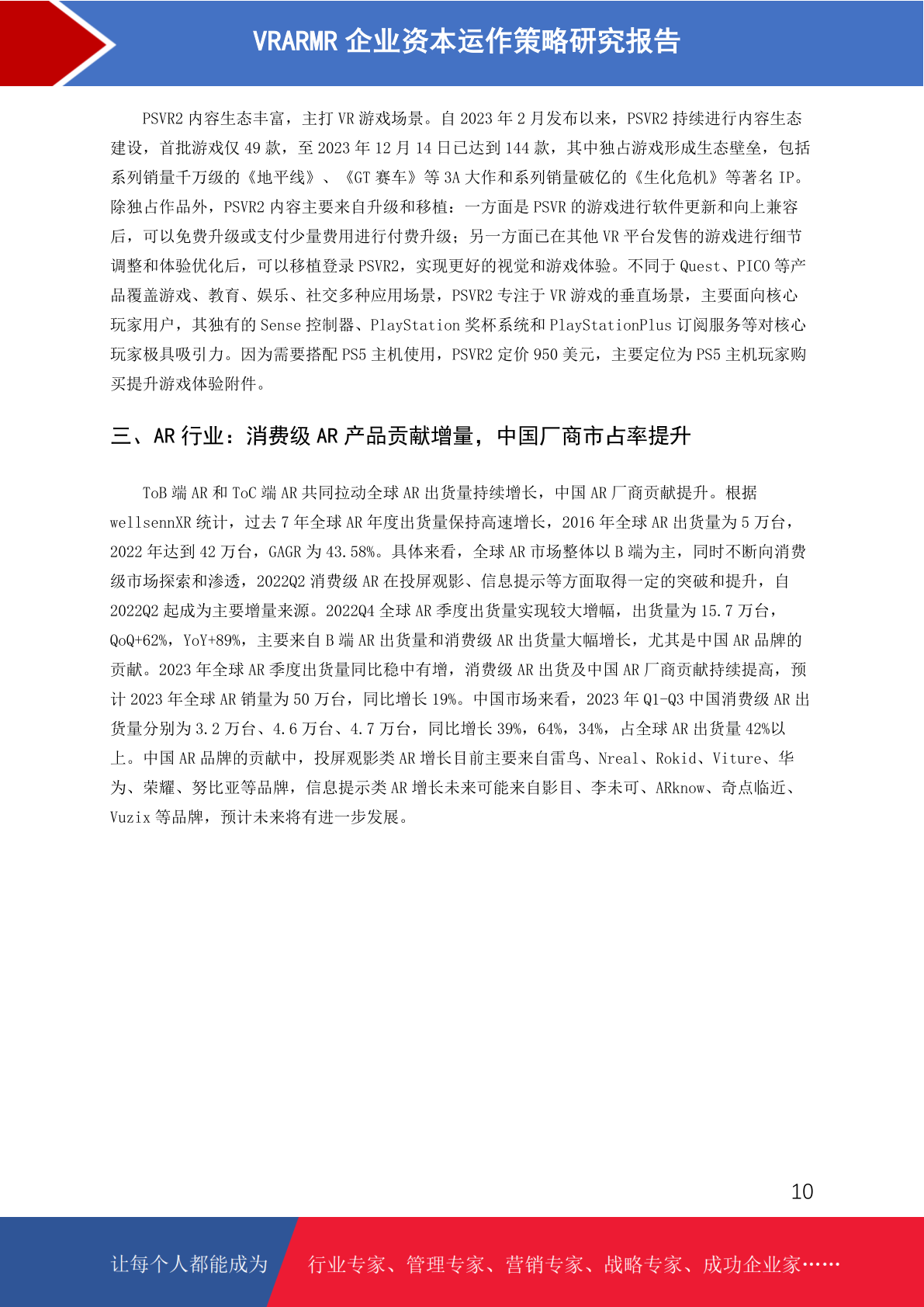 VRARMR 企业资本运作策略研究报告

PSVR2 内容生态丰富，主打 VR 游戏场景。自 2023 年 2 月发布以来，PSVR2 持续进行内容生态建设，首批游戏仅 49 款，至 2023 年 12 月 14 日已达到 144 款，其中独占游戏形成生态壁垒，包括系列销量千万级的《地平线》、《GT 赛车》等 3A 大作和系列销量破亿的《生化危机》等著名 IP。除独占作品外，PSVR2 内容主要来自升级和移植：一方面是 PSVR 的游戏进行软件更新和向上兼容后，可以免费升级或支付少量费用进行付费升级；另一方面已在其他 VR 平台发售的游戏进行细节调整和体验优化后，可以移植登录 PSVR2，实现更好的视觉和游戏体验。不同于 Quest、PICO 等产品覆盖游戏、教育、娱乐、社交多种应用场景，PSVR2 专注于 VR 游戏的垂直场景，主要面向核心玩家用户，其独有的 Sense 控制器、PlayStation 奖杯系统和 PlayStationPlus 订阅服务等对核心玩家极具吸引力。因为需要搭配 PS5 主机使用，PSVR2 定价 950 美元，主要定位为 PS5 主机玩家购买提升游戏体验附件。

三、AR 行业：消费级 AR 产品贡献增量，中国厂商市占率提升

ToB 端 AR 和 ToC 端 AR 共同拉动全球 AR 出货量持续增长，中国 AR 厂商贡献提升。根据 wellsennXR 统计，过去 7 年全球 AR 年度出货量保持高速增长，2016 年全球 AR 出货量为 5 万台，2022 年达到 42 万台，GAGR 为 43.58%。具体来看，全球 AR 市场整体以 B 端为主，同时不断向消费级市场探索和渗透，2022Q2 消费级 AR 在投屏观影、信息提示等方面取得一定的突破和提升，自 2022Q2 起成为主要增量来源。2022Q4 全球 AR 季度出货量实现较大增幅，出货量为 15.7 万台，QoQ+62%，YoY+89%，主要来自 B 端 AR 出货量和消费级 AR 出货量大幅增长，尤其是中国 AR 品牌的贡献。2023 年全球 AR 季度出货量同比稳中有增，消费级 AR 出货及中国 AR 厂商贡献持续提高，预计 2023 年全球 AR 销量为 50 万台，同比增长 19%。中国市场来看，2023 年 Q1-Q3 中国消费级 AR 出货量分别为 3.2 万台、4.6 万台、4.7 万台，同比增长 39%，64%，34%，占全球 AR 出货量 42%以上。中国 AR 品牌的贡献中，投屏观影类 AR 增长目前主要来自雷鸟、Nreal、Rokid、Viture、华为、荣耀、努比亚等品牌，信息提示类 AR 增长未来可能来自影目、李未可、ARknow、奇点临近、Vuzix 等品牌，预计未来将有进一步发展。

10

让每个人都能成为 行业专家、管理专家、营销专家、战略专家、成功企业家……